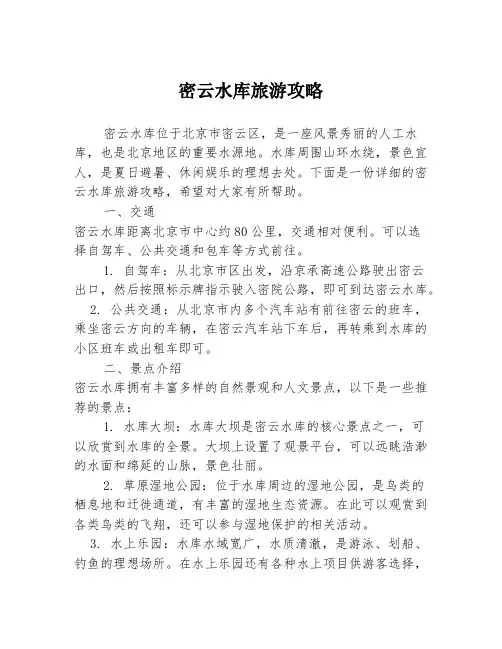 密云水库旅游攻略

密云水库位于北京市密云区，是一座风景秀丽的人工水库，也是北京地区的重要水源地。水库周围山环水绕，景色宜人，是夏日避暑、休闲娱乐的理想去处。下面是一份详细的密云水库旅游攻略，希望对大家有所帮助。

一、交通

密云水库距离北京市中心约80公里，交通相对便利。可以选择自驾车、公共交通和包车等方式前往。

1. 自驾车：从北京市区出发，沿京承高速公路驶出密云出口，然后按照标示牌指示驶入密院公路，即可到达密云水库。

2. 公共交通：从北京市内多个汽车站有前往密云的班车，乘坐密云方向的车辆，在密云汽车站下车后，再转乘到水库的小区班车或出租车即可。

二、景点介绍

密云水库拥有丰富多样的自然景观和人文景点，以下是一些推荐的景点：

1. 水库大坝：水库大坝是密云水库的核心景点之一，可以欣赏到水库的全景。大坝上设置了观景平台，可以远眺浩渺的水面和绵延的山脉，景色壮丽。

2. 草原湿地公园：位于水库周边的湿地公园，是鸟类的栖息地和迁徙通道，有丰富的湿地生态资源。在此可以观赏到各类鸟类的飞翔，还可以参与湿地保护的相关活动。

3. 水上乐园：水库水域宽广，水质清澈，是游泳、划船、钓鱼的理想场所。在水上乐园还有各种水上项目供游客选择，